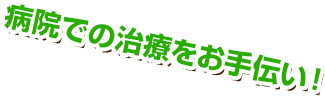 病院での治療をお手伝い！